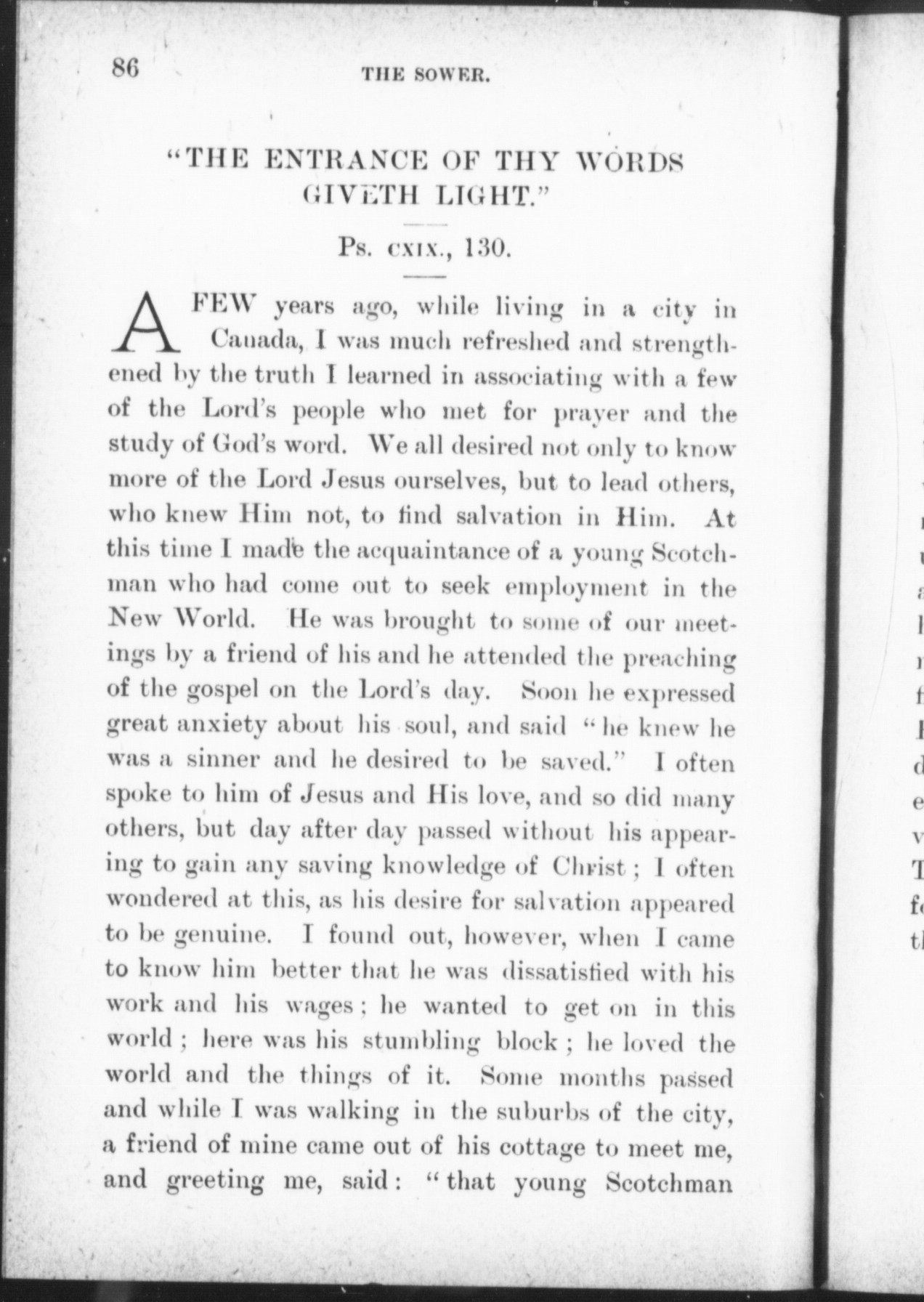 86 THE SOWER.

"THE ENTRANCE OF THY WORDS GIVETH LIGHT."

Ps. cxix., 130.

A FEW years ago, while living in a city in Canada, I was much refreshed and strengthened by the truth I learned in associating with a few of the Lord's people who met for prayer and the study of God's word. We all desired not only to know more of the Lord Jesus ourselves, but to lead others, who knew Him not, to find salvation in Him. At this time I made the acquaintance of a young Scotchman who had come out to seek employment in the New World. He was brought to some of our meetings by a friend of his and he attended the preaching of the gospel on the Lord's day. Soon he expressed great anxiety about his soul, and said "he knew he was a sinner and he desired to be saved." I often spoke to him of Jesus and His love, and so did many others, but day after day passed without his appearing to gain any saving knowledge of Christ; I often wondered at this, as his desire for salvation appeared to be genuine. I found out, however, when I came to know him better that he was dissatisfied with his work and his wages; he wanted to get on in this world; here was his stumbling block; he loved the world and the things of it. Some months passed and while I was walking in the suburbs of the city, a friend of mine came out of his cottage to meet me, and greeting me, said: "that young Scotchman